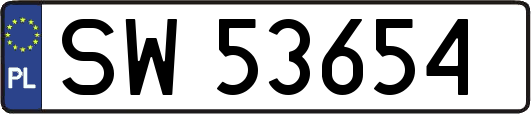 PL

SW 53654